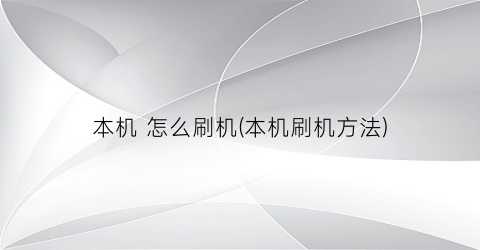 本机 怎么刷机(本机刷机方法)